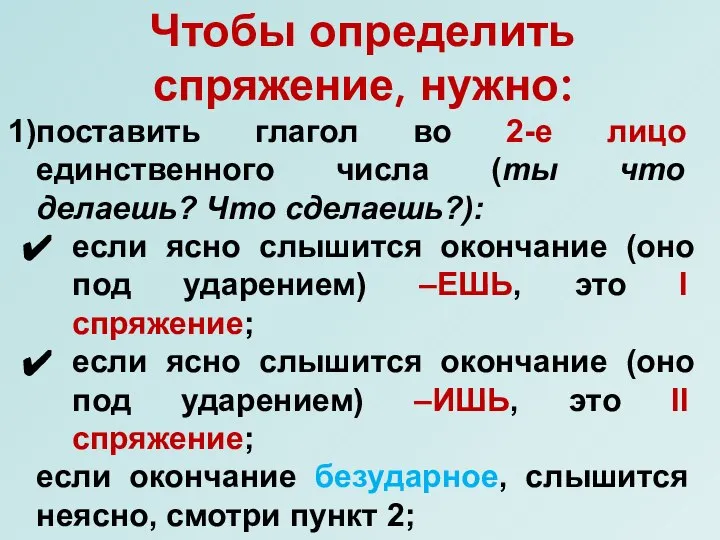 Чтобы определить спряжение, нужно:

1)поставить глагол во 2-е лицо единственного числа (ты что делаешь? Что сделаешь?):

✔ если ясно слышится окончание (оно под ударением) –ЕШЬ, это I спряжение;

✔ если ясно слышится окончание (оно под ударением) –ИШЬ, это II спряжение;

если окончание безударное, слышится неясно, смотри пункт 2;